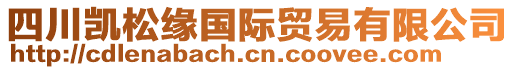 四川凯松缘国际贸易有限公司
http://cdlenabach.cn.coovee.com